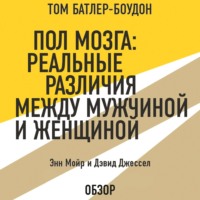 ТОМ БАТЛЕР-БОУДОН

ПОЛ МОЗГА: РЕАЛЬНЫЕ РАЗЛИЧИЯ МЕЖДУ МУЖЧИНОЙ И ЖЕНЩИНОЙ

Энн Мойр и Дэвид Джессел

ОБЗОР